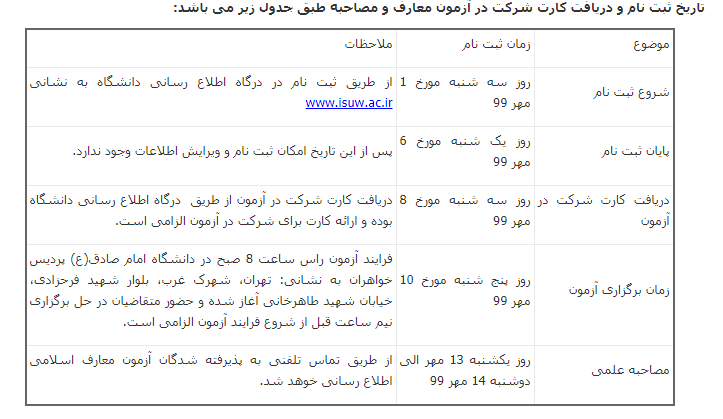 تاریخ ثبت نام و دریافت کارت شرکت در آزمون معارف و مصاحبه طبق جدول زیر می باشد:

| موضوع | زمان ثبت نام | ملاحظات |
|---|---|---|
| شروع ثبت نام | روز سه شنبه مورخ 1 مهر 99 | از طریق ثبت نام در درگاه اطلاع رسانی دانشگاه به نشانی www.isuw.ac.ir |
| پایان ثبت نام | روز یک شنبه مورخ 6 مهر 99 | پس از این تاریخ امکان ثبت نام و ویرایش اطلاعات وجود ندارد. |
| دریافت کارت شرکت در آزمون | روز سه شنبه مورخ 8 مهر 99 | دریافت کارت شرکت در آزمون از طریق درگاه اطلاع رسانی دانشگاه بوده و ارائه کارت برای شرکت در آزمون الزامی است. |
| زمان برگزاری آزمون | روز پنج شنبه مورخ 10 مهر 99 | فرایند آزمون راس ساعت 8 صبح در دانشگاه امام صادق(ع) پردیس خواهران به نشانی: تهران، شهرک غرب، بلوار شهید فرحزادی، خیابان شهید طاهرخانی آغاز شده و حضور متقاضیان در حل برگزاری نیم ساعت قبل از شروع فرایند آزمون الزامی است. |
| مصاحبه علمی | روز یکشنبه 13 مهر الی دوشنبه 14 مهر 99 | از طریق تماس تلفنی به پذیرفته شدگان آزمون معارف اسلامی اطلاع رسانی خوهد شد. |